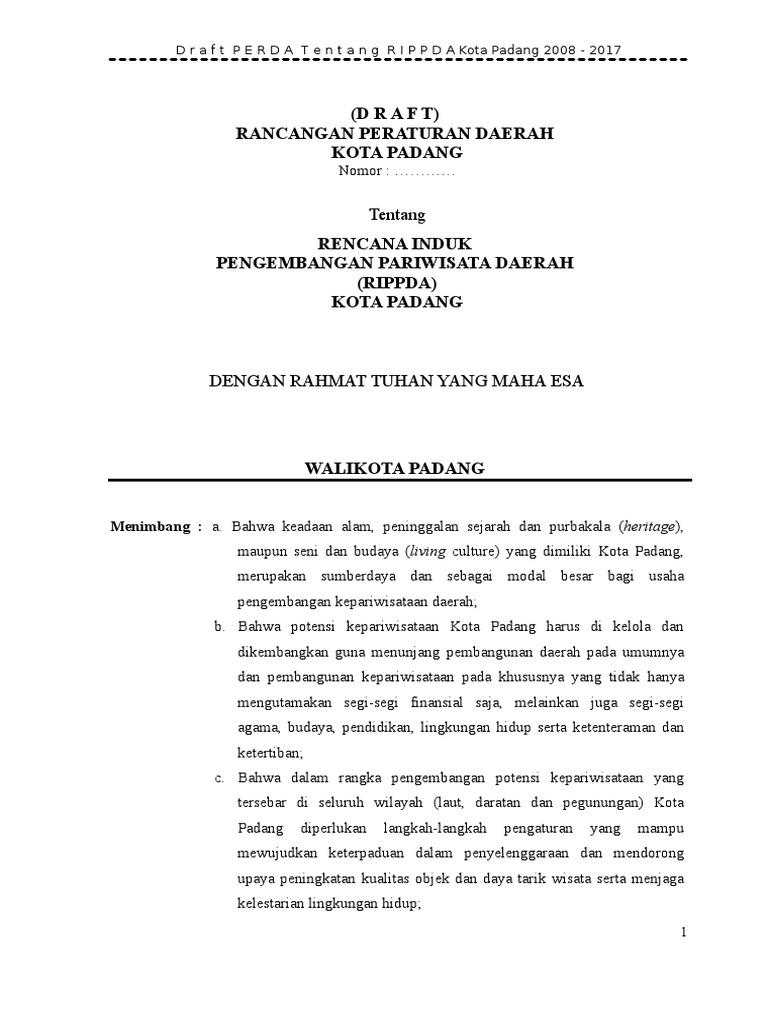 D r a f t P E R D A T e n t a n g R I P P D A Kota Padang 2008 - 2017

(D R A F T)
RANCANGAN PERATURAN DAERAH
KOTA PADANG
Nomor : …………

Tentang

RENCANA INDUK
PENGEMBANGAN PARIWISATA DAERAH
(RIPPDA)
KOTA PADANG

DENGAN RAHMAT TUHAN YANG MAHA ESA

WALIKOTA PADANG

Menimbang : a. Bahwa keadaan alam, peninggalan sejarah dan purbakala (heritage), maupun seni dan budaya (living culture) yang dimiliki Kota Padang, merupakan sumberdaya dan sebagai modal besar bagi usaha pengembangan kepariwisataan daerah;

b. Bahwa potensi kepariwisataan Kota Padang harus di kelola dan dikembangkan guna menunjang pembangunan daerah pada umumnya dan pembangunan kepariwisataan pada khususnya yang tidak hanya mengutamakan segi-segi finansial saja, melainkan juga segi-segi agama, budaya, pendidikan, lingkungan hidup serta ketenteraman dan ketertiban;

c. Bahwa dalam rangka pengembangan potensi kepariwisataan yang tersebar di seluruh wilayah (laut, daratan dan pegunungan) Kota Padang diperlukan langkah-langkah pengaturan yang mampu mewujudkan keterpaduan dalam penyelenggaraan dan mendorong upaya peningkatan kualitas objek dan daya tarik wisata serta menjaga kelestarian lingkungan hidup;

1